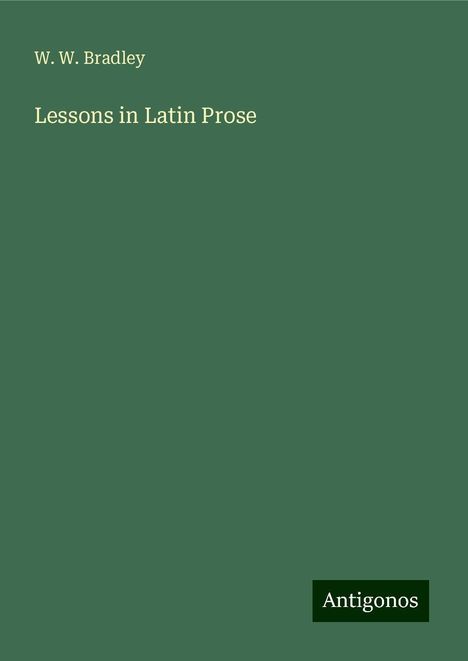 W. W. Bradley

Lessons in Latin Prose

Antigonos